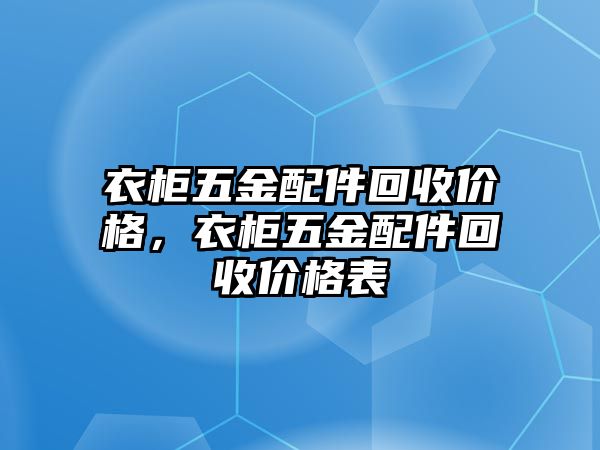 衣柜五金配件回收价格，衣柜五金配件回收价格表